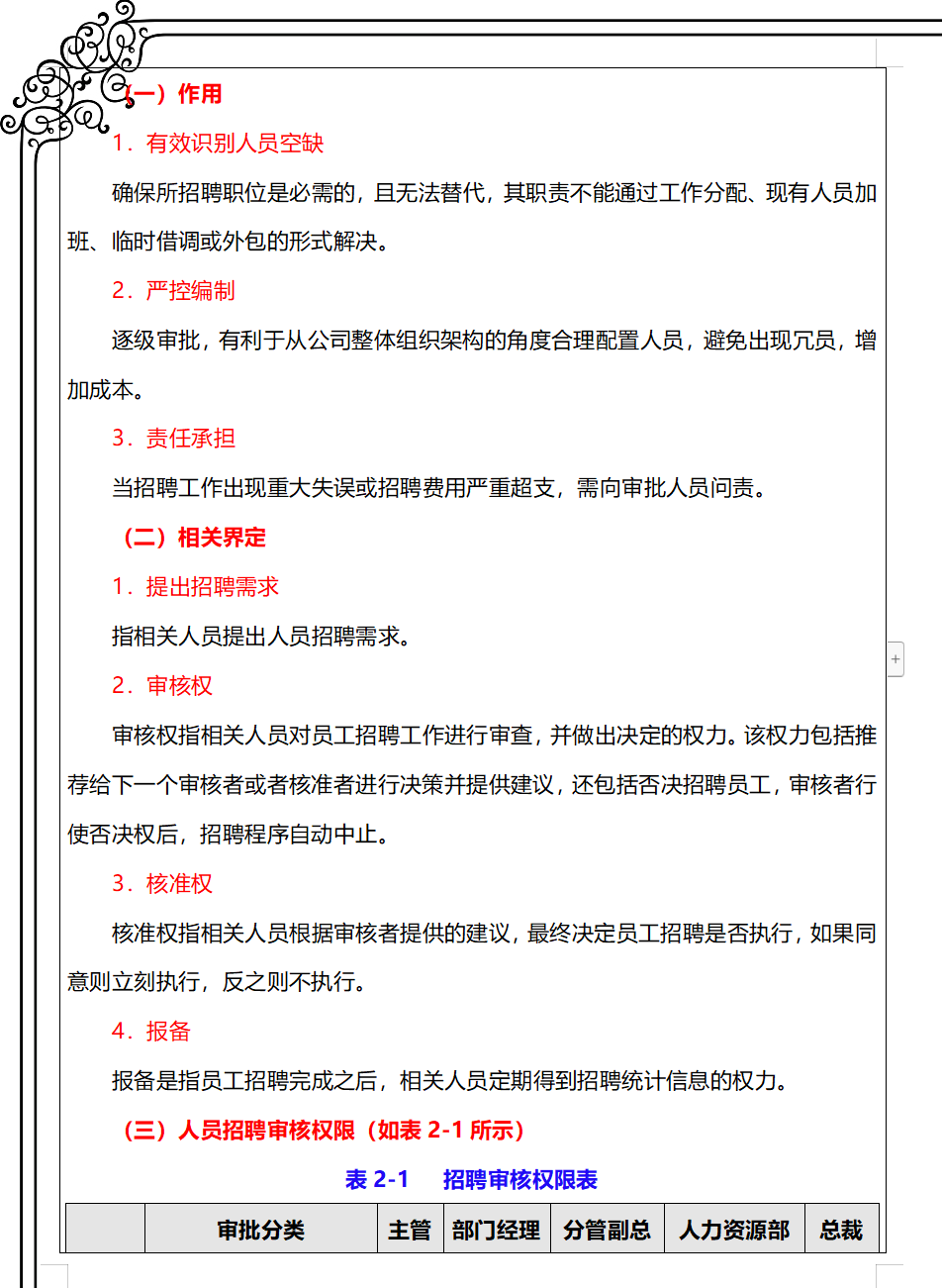 （一）作用

1．有效识别人员空缺

确保所招聘职位是必需的，且无法替代，其职责不能通过工作分配、现有人员加班、临时借调或外包的形式解决。

2．严控编制

逐级审批，有利于从公司整体组织架构的角度合理配置人员，避免出现冗员，增加成本。

3．责任承担

当招聘工作出现重大失误或招聘费用严重超支，需向审批人员问责。

（二）相关界定

1．提出招聘需求

指相关人员提出人员招聘需求。

2．审核权

审核权指相关人员对员工招聘工作进行审查，并做出决定的权力。该权力包括推荐给下一个审核者或者核准者进行决策并提供建议，还包括否决招聘员工，审核者行使否决权后，招聘程序自动中止。

3．核准权

核准权指相关人员根据审核者提供的建议，最终决定员工招聘是否执行，如果同意则立刻执行，反之则不执行。

4．报备

报备是指员工招聘完成之后，相关人员定期得到招聘统计信息的权力。

（三）人员招聘审核权限（如表 2-1 所示）

表 2-1　招聘审核权限表

|  | 审批分类 | 主管 | 部门经理 | 分管副总 | 人力资源部 | 总裁 |
|---|---|---|---|---|---|---|